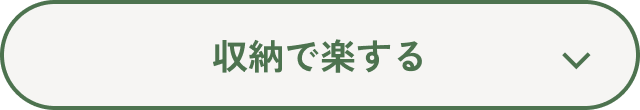 収納で楽する